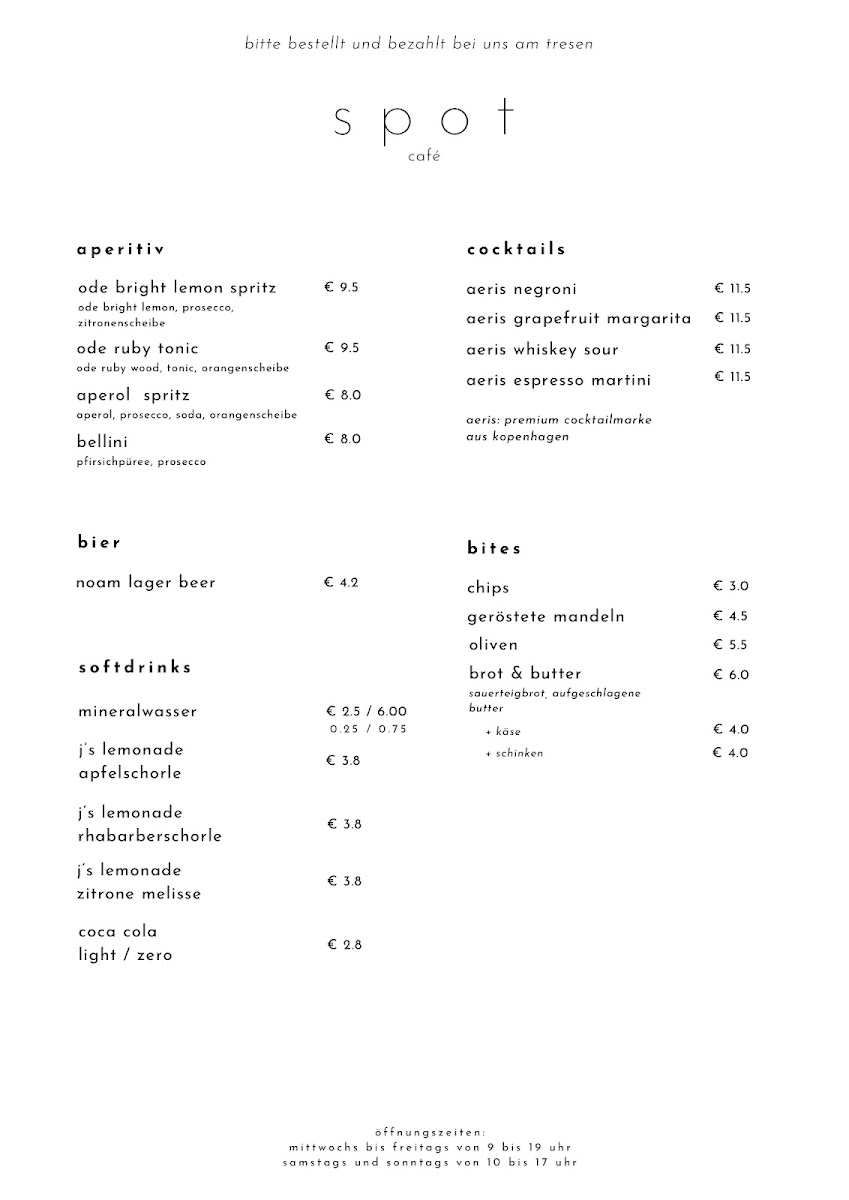 bitte bestellt und bezahlt bei uns am tresen

spot
café

aperitiv

ode bright lemon spritz € 9.5
ode bright lemon, prosecco, zitronenscheibe

ode ruby tonic € 9.5
ode ruby wood, tonic, orangenscheibe

aperol spritz € 8.0
aperol, prosecco, soda, orangenscheibe

bellini € 8.0
pfirsichpüree, prosecco

bier

noam lager beer € 4.2

softdrinks

mineralwasser € 2.5 / 6.00
0.25 / 0.75

j's lemonade apfelschorle € 3.8

j's lemonade rhabarberschorle € 3.8

j's lemonade zitrone melisse € 3.8

coca cola light / zero € 2.8

cocktails

aeris negroni € 11.5

aeris grapefruit margarita € 11.5

aeris whiskey sour € 11.5

aeris espresso martini € 11.5

aeris: premium cocktailmarke aus kopenhagen

bites

chips € 3.0

geröstete mandeln € 4.5

oliven € 5.5

brot & butter € 6.0
sauerteigbrot, aufgeschlagene butter

+ käse € 4.0

+ schinken € 4.0

öffnungszeiten:
mittwochs bis freitags von 9 bis 19 uhr
samstags und sonntags von 10 bis 17 uhr